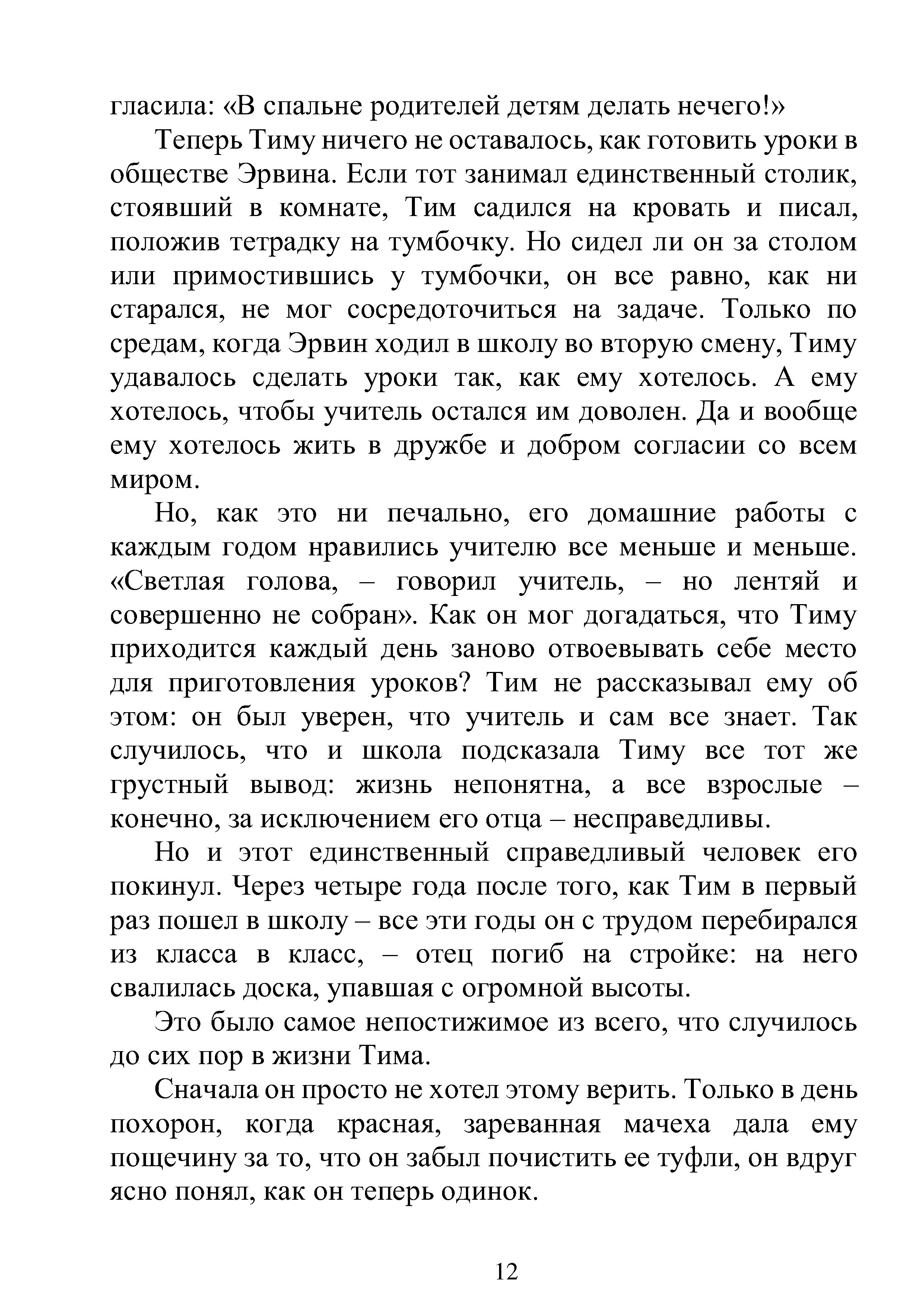 гласила: «В спальне родителей детям делать нечего!»

Теперь Тиму ничего не оставалось, как готовить уроки в обществе Эрвина. Если тот занимал единственный столик, стоявший в комнате, Тим садился на кровать и писал, положив тетрадку на тумбочку. Но сидел ли он за столом или примостившись у тумбочки, он все равно, как ни старался, не мог сосредоточиться на задаче. Только по средам, когда Эрвин ходил в школу во вторую смену, Тиму удавалось сделать уроки так, как ему хотелось. А ему хотелось, чтобы учитель остался им доволен. Да и вообще ему хотелось жить в дружбе и добром согласии со всем миром.

Но, как это ни печально, его домашние работы с каждым годом нравились учителю все меньше и меньше. «Светлая голова, – говорил учитель, – но лентяй и совершенно не собран». Как он мог догадаться, что Тиму приходится каждый день заново отвоевывать себе место для приготовления уроков? Тим не рассказывал ему об этом: он был уверен, что учитель и сам все знает. Так случилось, что и школа подсказала Тиму все тот же грустный вывод: жизнь непонятна, а все взрослые – конечно, за исключением его отца – несправедливы.

Но и этот единственный справедливый человек его покинул. Через четыре года после того, как Тим в первый раз пошел в школу – все эти годы он с трудом перебирался из класса в класс, – отец погиб на стройке: на него свалилась доска, упавшая с огромной высоты.

Это было самое непостижимое из всего, что случилось до сих пор в жизни Тима.

Сначала он просто не хотел этому верить. Только в день похорон, когда красная, зареванная мачеха дала ему пощечину за то, что он забыл почистить ее туфли, он вдруг ясно понял, как он теперь одинок.

12